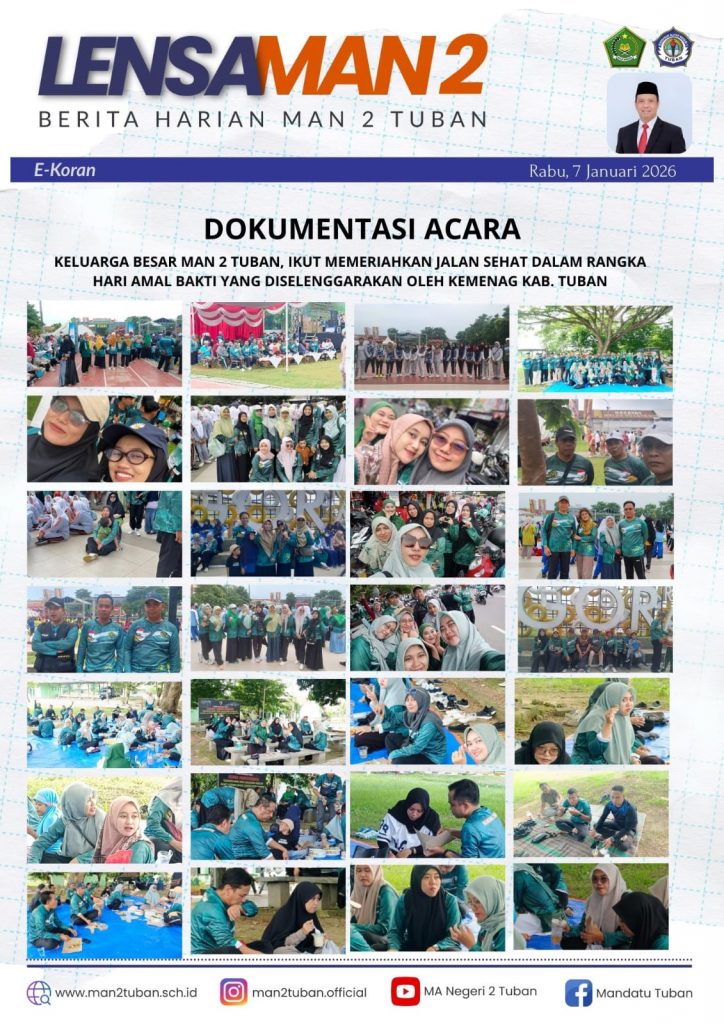 LENSAMAN 2
BERITA HARIAN MAN 2 TUBAN

E-Koran
Rabu, 7 Januari 2026

DOKUMENTASI ACARA

KELUARGA BESAR MAN 2 TUBAN, IKUT MEMERIAHKAN JALAN SEHAT DALAM RANGKA HARI AMAL BAKTI YANG DISELENGGARAKAN OLEH KEMENAG KAB. TUBAN

www.man2tuban.sch.id
man2tuban.official
MA Negeri 2 Tuban
Mandatu Tuban